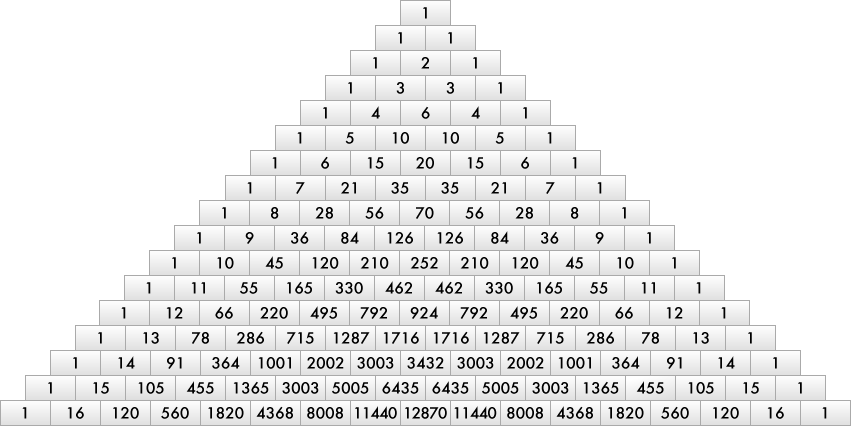 1

1 1

1 2 1

1 3 3 1

1 4 6 4 1

1 5 10 10 5 1

1 6 15 20 15 6 1

1 7 21 35 35 21 7 1

1 8 28 56 70 56 28 8 1

1 9 36 84 126 126 84 36 9 1

1 10 45 120 210 252 210 120 45 10 1

1 11 55 165 330 462 462 330 165 55 11 1

1 12 66 220 495 792 924 792 495 220 66 12 1

1 13 78 286 715 1287 1716 1716 1287 715 286 78 13 1

1 14 91 364 1001 2002 3003 3432 3003 2002 1001 364 91 14 1

1 15 105 455 1365 3003 5005 6435 6435 5005 3003 1365 455 105 15 1

1 16 120 560 1820 4368 8008 11440 12870 11440 8008 4368 1820 560 120 16 1